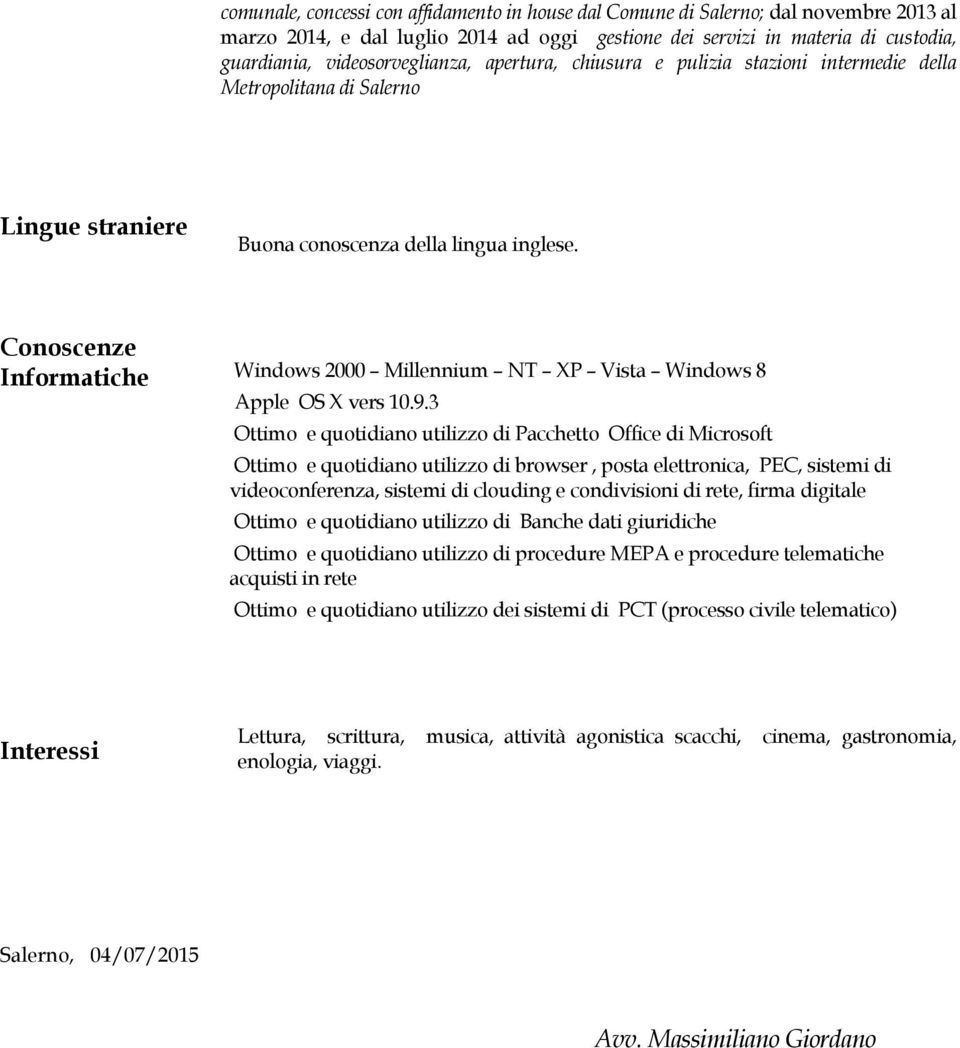 comunale, concessi con affidamento in house dal Comune di Salerno; dal novembre 2013 al marzo 2014, e dal luglio 2014 ad oggi gestione dei servizi in materia di custodia, guardiania, videosorveglianza, apertura, chiusura e pulizia stazioni intermedie della Metropolitana di Salerno

Lingue straniere

Buona conoscenza della lingua inglese.

Conoscenze Informatiche

Windows 2000 – Millennium – NT – XP – Vista – Windows 8

Apple OS X vers 10.9.3

Ottimo e quotidiano utilizzo di Pacchetto Office di Microsoft

Ottimo e quotidiano utilizzo di browser , posta elettronica, PEC, sistemi di videoconferenza, sistemi di clouding e condivisioni di rete, firma digitale

Ottimo e quotidiano utilizzo di Banche dati giuridiche

Ottimo e quotidiano utilizzo di procedure MEPA e procedure telematiche acquisti in rete

Ottimo e quotidiano utilizzo dei sistemi di PCT (processo civile telematico)

Interessi

Lettura, scrittura, musica, attività agonistica scacchi, cinema, gastronomia, enologia, viaggi.

Salerno, 04/07/2015

Avv. Massimiliano Giordano